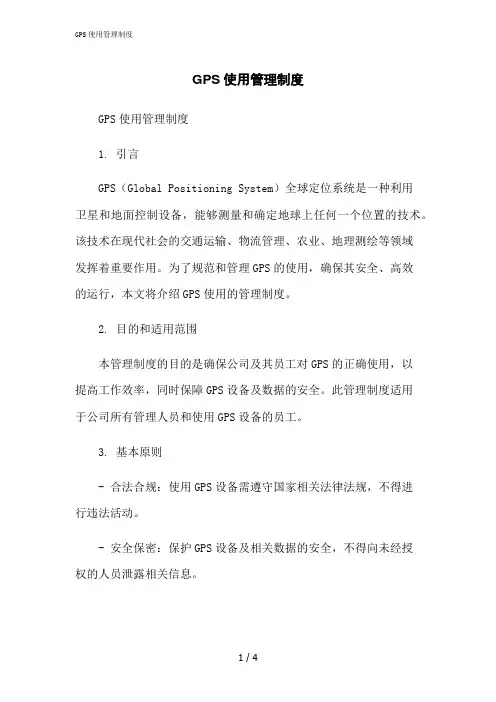 GPS使用管理制度

GPS使用管理制度

GPS使用管理制度

1. 引言

GPS（Global Positioning System）全球定位系统是一种利用卫星和地面控制设备，能够测量和确定地球上任何一个位置的技术。该技术在现代社会的交通运输、物流管理、农业、地理测绘等领域发挥着重要作用。为了规范和管理GPS的使用，确保其安全、高效的运行，本文将介绍GPS使用的管理制度。

2. 目的和适用范围

本管理制度的目的是确保公司及其员工对GPS的正确使用，以提高工作效率，同时保障GPS设备及数据的安全。此管理制度适用于公司所有管理人员和使用GPS设备的员工。

3. 基本原则

- 合法合规：使用GPS设备需遵守国家相关法律法规，不得进行违法活动。

- 安全保密：保护GPS设备及相关数据的安全，不得向未经授权的人员泄露相关信息。

1 / 4